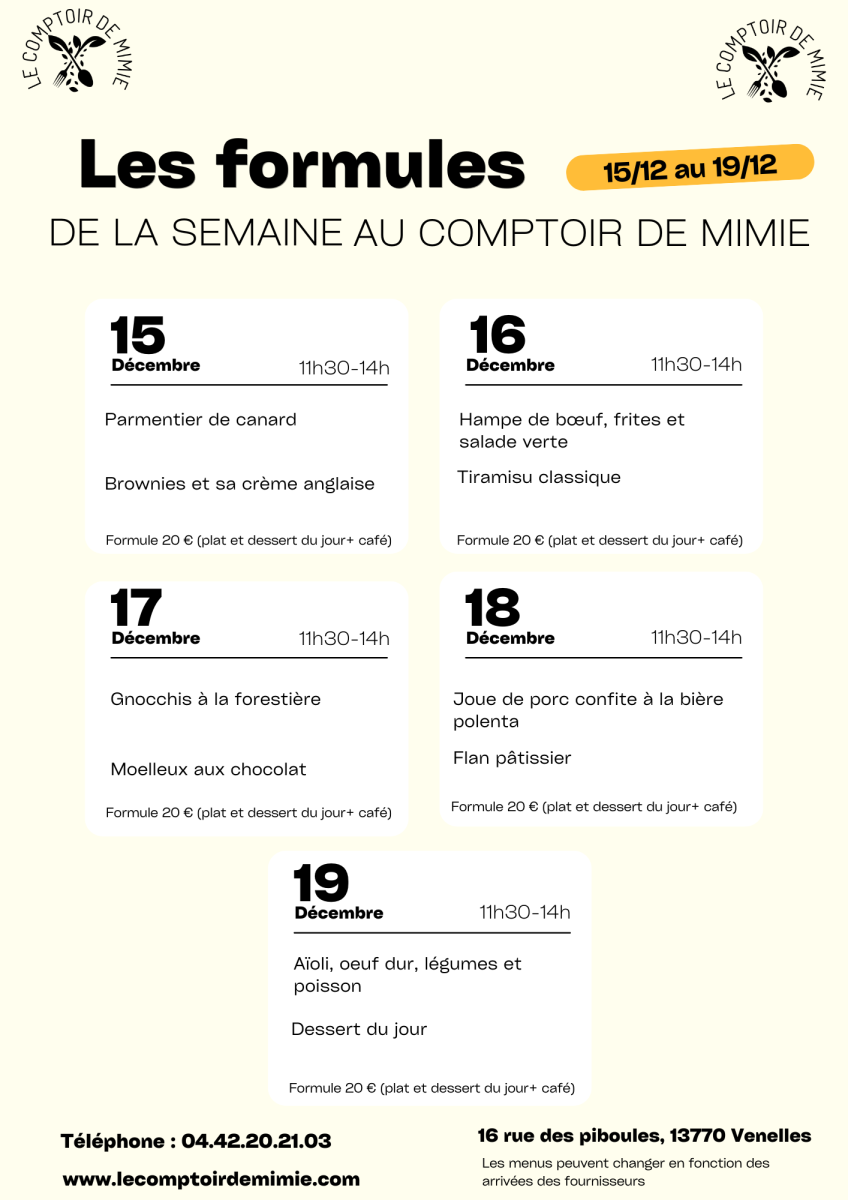 LE COMPTOIR DE MIMIE

LE COMPTOIR DE MIMIE

Les formules

15/12 au 19/12

DE LA SEMAINE AU COMPTOIR DE MIMIE

15
Décembre
11h30-14h

Parmentier de canard

Brownies et sa crème anglaise

Formule 20 € (plat et dessert du jour+ café)

16
Décembre
11h30-14h

Hampe de bœuf, frites et salade verte

Tiramisu classique

Formule 20 € (plat et dessert du jour+ café)

17
Décembre
11h30-14h

Gnocchis à la forestière

Moelleux aux chocolat

Formule 20 € (plat et dessert du jour+ café)

18
Décembre
11h30-14h

Joue de porc confite à la bière polenta

Flan pâtissier

Formule 20 € (plat et dessert du jour+ café)

19
Décembre
11h30-14h

Aïoli, oeuf dur, légumes et poisson

Dessert du jour

Formule 20 € (plat et dessert du jour+ café)

Téléphone : 04.42.20.21.03

www.lecomptoirdemimie.com

16 rue des piboules, 13770 Venelles

Les menus peuvent changer en fonction des arrivées des fournisseurs